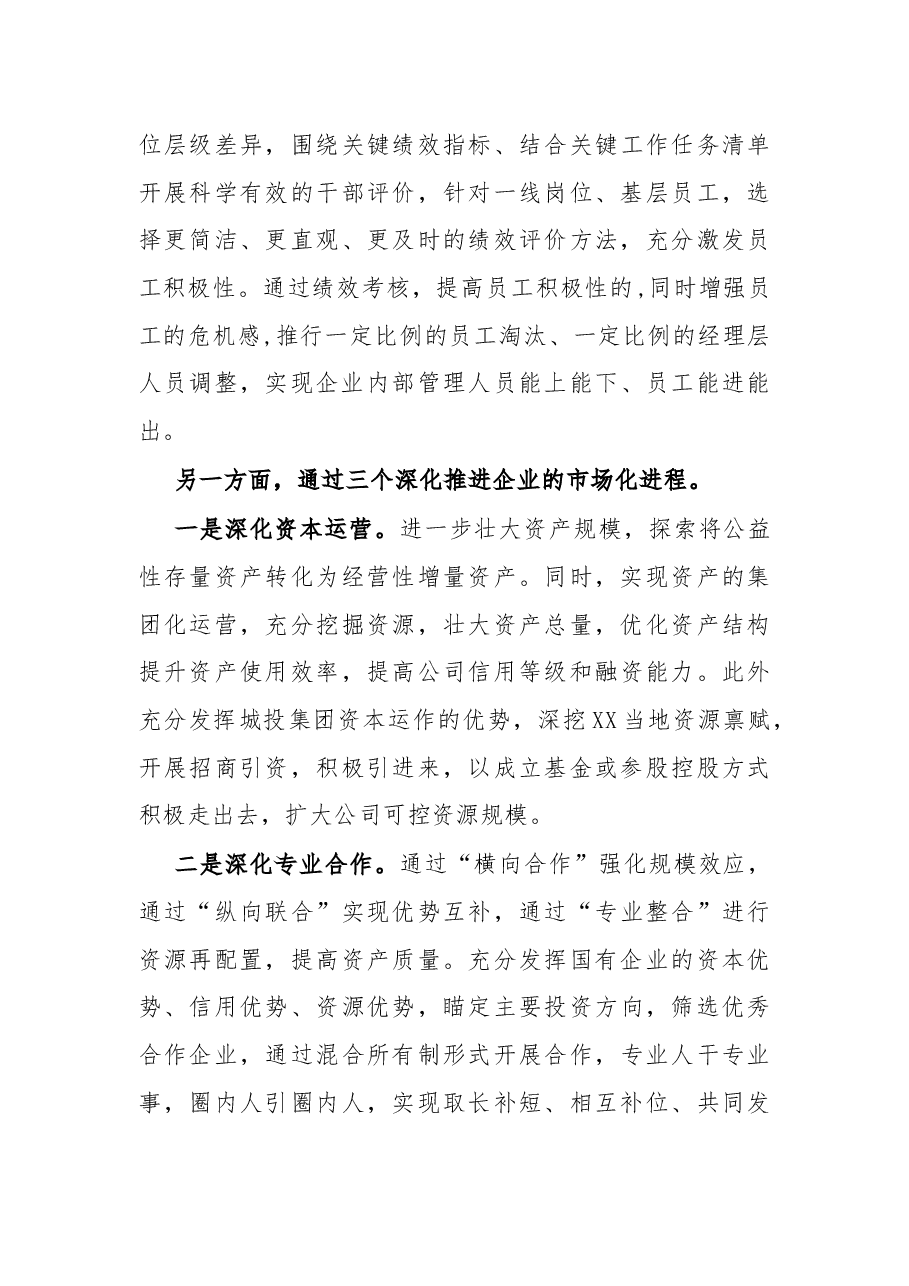 位层级差异，围绕关键绩效指标、结合关键工作任务清单开展科学有效的干部评价，针对一线岗位、基层员工，选择更简洁、更直观、更及时的绩效评价方法，充分激发员工积极性。通过绩效考核，提高员工积极性的,同时增强员工的危机感,推行一定比例的员工淘汰、一定比例的经理层人员调整，实现企业内部管理人员能上能下、员工能进能出。

另一方面，通过三个深化推进企业的市场化进程。

一是深化资本运营。进一步壮大资产规模，探索将公益性存量资产转化为经营性增量资产。同时，实现资产的集团化运营，充分挖掘资源，壮大资产总量，优化资产结构提升资产使用效率，提高公司信用等级和融资能力。此外充分发挥城投集团资本运作的优势，深挖XX当地资源禀赋，开展招商引资，积极引进来，以成立基金或参股控股方式积极走出去，扩大公司可控资源规模。

二是深化专业合作。通过“横向合作”强化规模效应，通过“纵向联合”实现优势互补，通过“专业整合”进行资源再配置，提高资产质量。充分发挥国有企业的资本优势、信用优势、资源优势，瞄定主要投资方向，筛选优秀合作企业，通过混合所有制形式开展合作，专业人干专业事，圈内人引圈内人，实现取长补短、相互补位、共同发